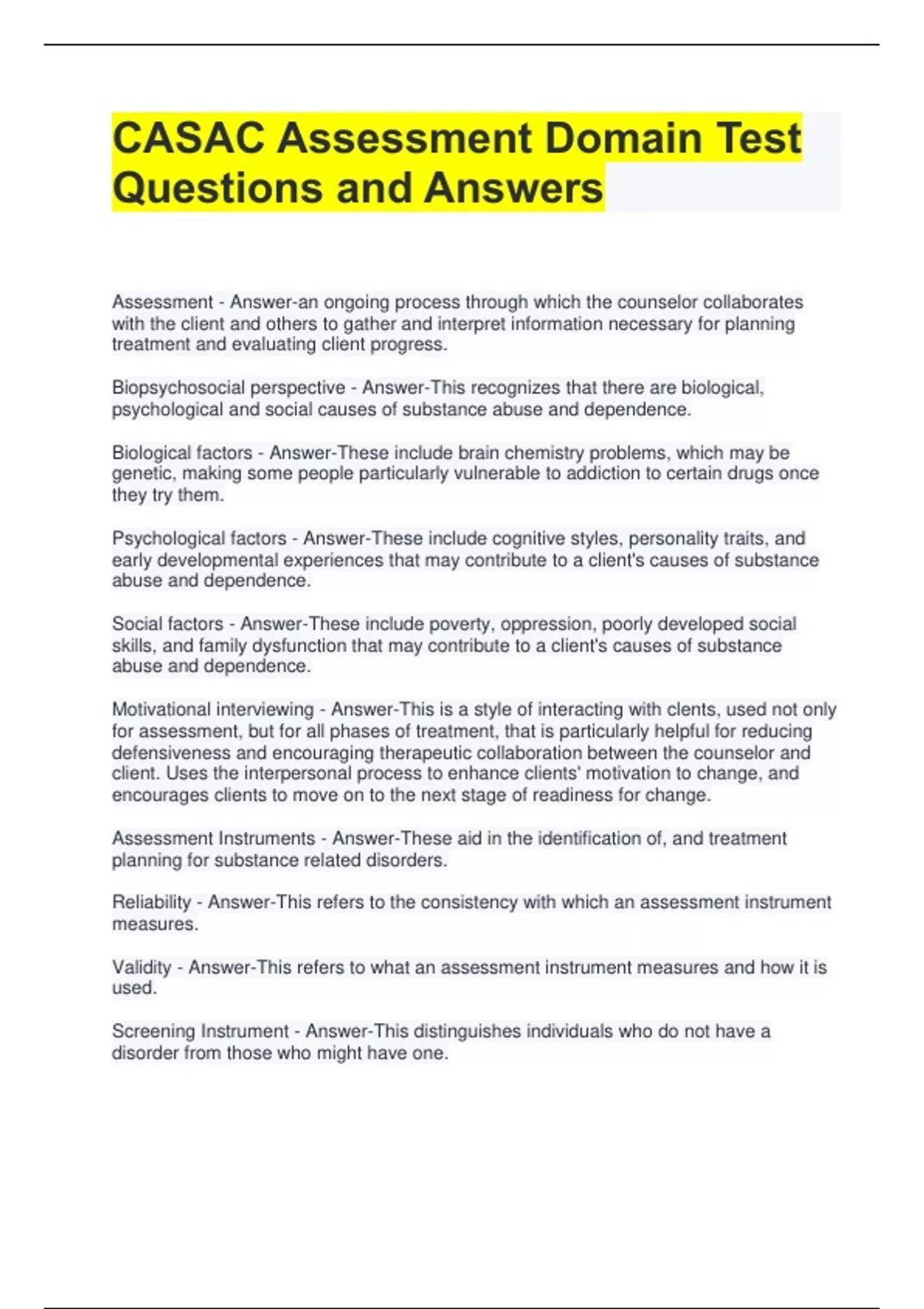 CASAC Assessment Domain Test Questions and Answers

Assessment - Answer-an ongoing process through which the counselor collaborates with the client and others to gather and interpret information necessary for planning treatment and evaluating client progress.

Biopsychosocial perspective - Answer-This recognizes that there are biological, psychological and social causes of substance abuse and dependence.

Biological factors - Answer-These include brain chemistry problems, which may be genetic, making some people particularly vulnerable to addiction to certain drugs once they try them.

Psychological factors - Answer-These include cognitive styles, personality traits, and early developmental experiences that may contribute to a client's causes of substance abuse and dependence.

Social factors - Answer-These include poverty, oppression, poorly developed social skills, and family dysfunction that may contribute to a client's causes of substance abuse and dependence.

Motivational interviewing - Answer-This is a style of interacting with clents, used not only for assessment, but for all phases of treatment, that is particularly helpful for reducing defensiveness and encouraging therapeutic collaboration between the counselor and client. Uses the interpersonal process to enhance clients' motivation to change, and encourages clients to move on to the next stage of readiness for change.

Assessment Instruments - Answer-These aid in the identification of, and treatment planning for substance related disorders.

Reliability - Answer-This refers to the consistency with which an assessment instrument measures.

Validity - Answer-This refers to what an assessment instrument measures and how it is used.

Screening Instrument - Answer-This distinguishes individuals who do not have a disorder from those who might have one.